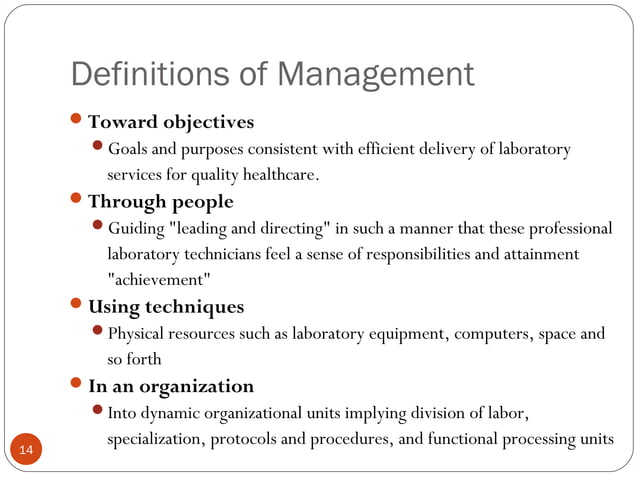 Definitions of Management

- Toward objectives
  - Goals and purposes consistent with efficient delivery of laboratory services for quality healthcare.
- Through people
  - Guiding "leading and directing" in such a manner that these professional laboratory technicians feel a sense of responsibilities and attainment "achievement"
- Using techniques
  - Physical resources such as laboratory equipment, computers, space and so forth
- In an organization
  - Into dynamic organizational units implying division of labor, specialization, protocols and procedures, and functional processing units

14